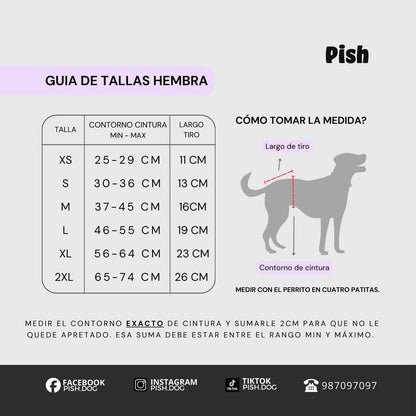 Pish

GUIA DE TALLAS HEMBRA

| TALLA | CONTORNO CINTURA MIN - MAX | LARGO TIRO |
|---|---|---|
| XS | 25-29 CM | 11 CM |
| S | 30-36 CM | 13 CM |
| M | 37-45 CM | 16CM |
| L | 46-55 CM | 19 CM |
| XL | 56-64 CM | 23 CM |
| 2XL | 65-74 CM | 26 CM |

CÓMO TOMAR LA MEDIDA?

Largo de tiro

Contorno de cintura

MEDIR CON EL PERRITO EN CUATRO PATITAS.

MEDIR EL CONTORNO EXACTO DE CINTURA Y SUMARLE 2CM PARA QUE NO LE QUEDE APRETADO. ESA SUMA DEBE ESTAR ENTRE EL RANGO MIN Y MÁXIMO.

FACEBOOK PISH.DOG

INSTAGRAM PISH.DOG

TIKTOK PISH.DOG

987097097